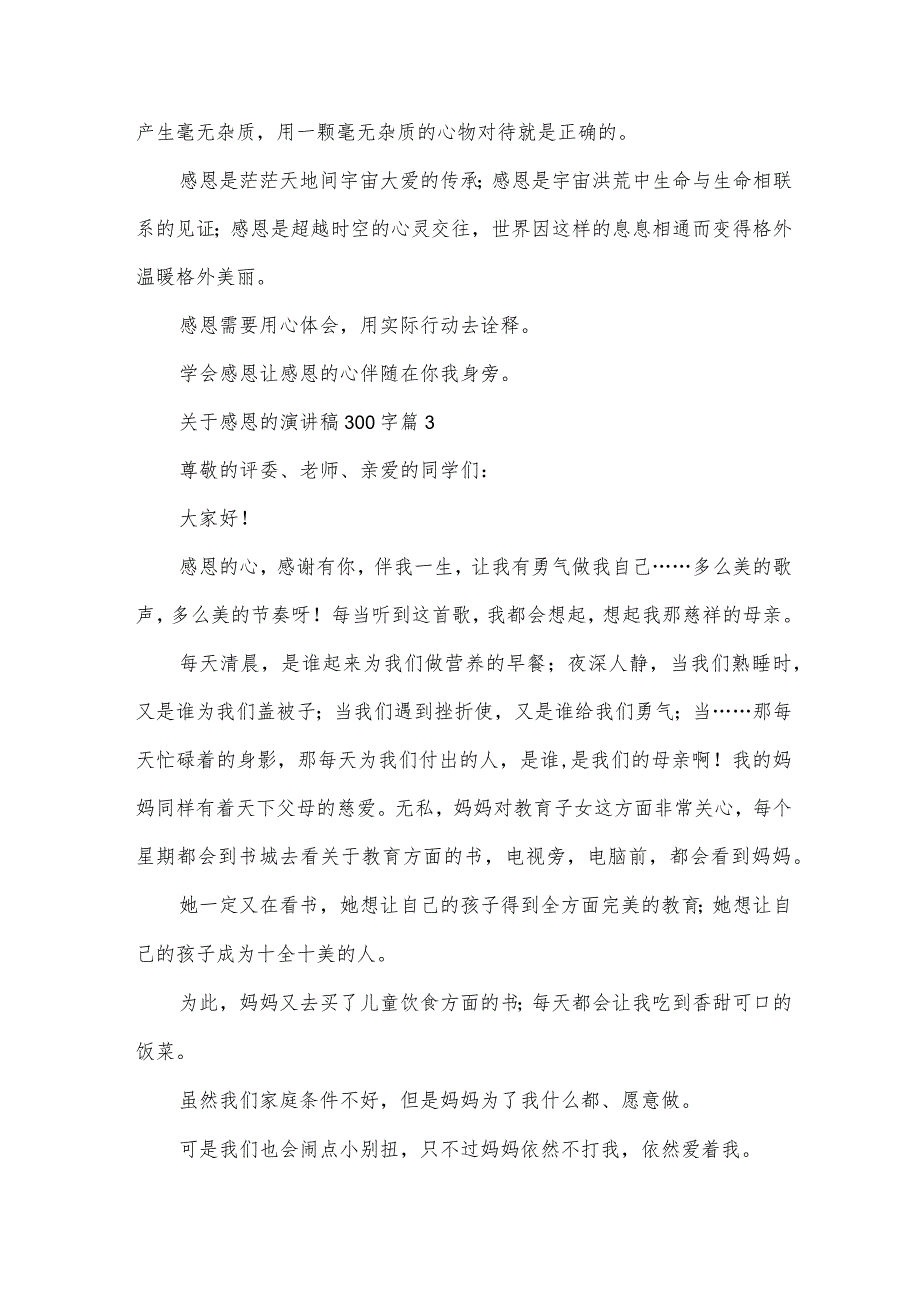 产生毫无杂质，用一颗毫无杂质的心物对待就是正确的。

感恩是茫茫天地间宇宙大爱的传承;感恩是宇宙洪荒中生命与生命相联系的见证;感恩是超越时空的心灵交往，世界因这样的息息相通而变得格外温暖格外美丽。

感恩需要用心体会，用实际行动去诠释。

学会感恩让感恩的心伴随在你我身旁。

关于感恩的演讲稿300字篇3

尊敬的评委、老师、亲爱的同学们:

大家好!

感恩的心，感谢有你，伴我一生，让我有勇气做我自己……多么美的歌声，多么美的节奏呀！每当听到这首歌，我都会想起，想起我那慈祥的母亲。

每天清晨，是谁起来为我们做营养的早餐；夜深人静，当我们熟睡时，又是谁为我们盖被子；当我们遇到挫折使，又是谁给我们勇气；当……那每天忙碌着的身影，那每天为我们付出的人，是谁,是我们的母亲啊！我的妈妈同样有着天下父母的慈爱。无私，妈妈对教育子女这方面非常关心，每个星期都会到书城去看关于教育方面的书，电视旁，电脑前，都会看到妈妈。

她一定又在看书，她想让自己的孩子得到全方面完美的教育;她想让自己的孩子成为十全十美的人。

为此，妈妈又去买了儿童饮食方面的书;每天都会让我吃到香甜可口的饭菜。

虽然我们家庭条件不好，但是妈妈为了我什么都、愿意做。

可是我们也会闹点小别扭，只不过妈妈依然不打我，依然爱着我。